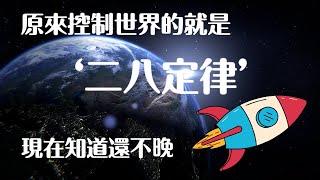 原來控制世界的就是

‘二八定律’

現在知道還不晚